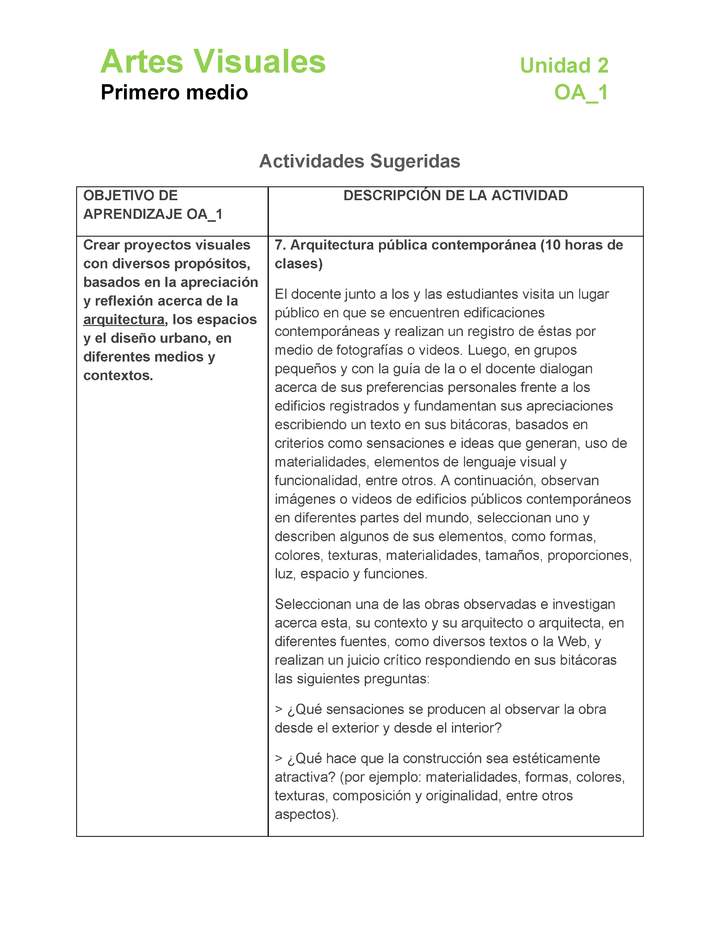 Artes Visuales
Unidad 2
Primero medio
OA_1

Actividades Sugeridas

| OBJETIVO DE APRENDIZAJE OA_1 | DESCRIPCIÓN DE LA ACTIVIDAD |
|---|---|
| Crear proyectos visuales con diversos propósitos, basados en la apreciación y reflexión acerca de la arquitectura, los espacios y el diseño urbano, en diferentes medios y contextos. | 7. Arquitectura pública contemporánea (10 horas de clases)<br><br>El docente junto a los y las estudiantes visita un lugar público en que se encuentren edificaciones contemporáneas y realizan un registro de éstas por medio de fotografías o videos. Luego, en grupos pequeños y con la guía de la o el docente dialogan acerca de sus preferencias personales frente a los edificios registrados y fundamentan sus apreciaciones escribiendo un texto en sus bitácoras, basados en criterios como sensaciones e ideas que generan, uso de materialidades, elementos de lenguaje visual y funcionalidad, entre otros. A continuación, observan imágenes o videos de edificios públicos contemporáneos en diferentes partes del mundo, seleccionan uno y describen algunos de sus elementos, como formas, colores, texturas, materialidades, tamaños, proporciones, luz, espacio y funciones.<br><br>Seleccionan una de las obras observadas e investigan acerca esta, su contexto y su arquitecto o arquitecta, en diferentes fuentes, como diversos textos o la Web, y realizan un juicio crítico respondiendo en sus bitácoras las siguientes preguntas:<br><br>> ¿Qué sensaciones se producen al observar la obra desde el exterior y desde el interior?<br><br>> ¿Qué hace que la construcción sea estéticamente atractiva? (por ejemplo: materialidades, formas, colores, texturas, composición y originalidad, entre otros aspectos). |